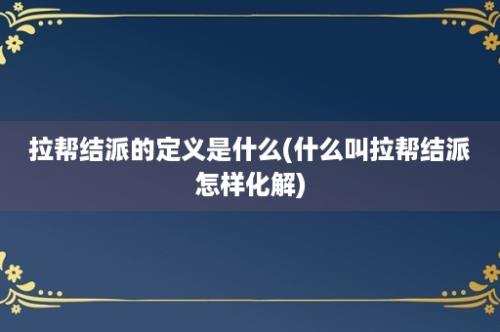 拉帮结派的定义是什么(什么叫拉帮结派怎样化解)